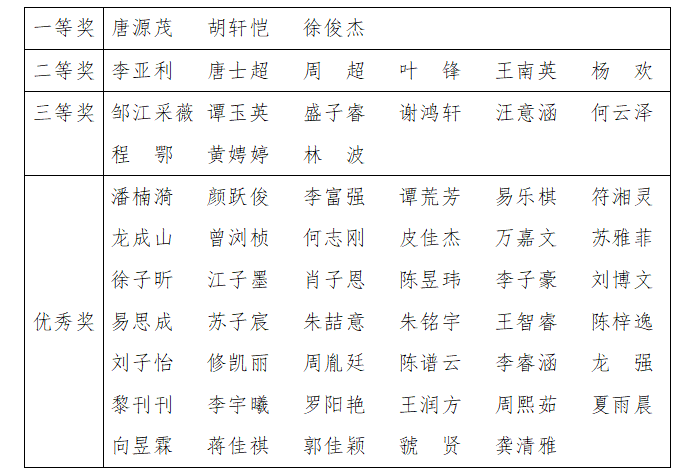 | 一等奖 | 唐源茂　胡轩恺　徐俊杰 |
|---|---|
| 二等奖 | 李亚利　唐士超　周　超　叶　锋　王南英　杨　欢 |
| 三等奖 | 邹江采薇　谭玉英　盛子睿　谢鸿轩　汪意涵　何云泽　程　鄂　黄娉婷　林　波 |
| 优秀奖 | 潘楠漪　颜跃俊　李富强　谭荒芳　易乐棋　符湘灵　龙成山　曾浏桢　何志刚　皮佳杰　万嘉文　苏雅菲　徐子昕　江子墨　肖子恩　陈昱玮　李子豪　刘博文　易思成　苏子宸　朱喆意　朱铭宇　王智睿　陈梓逸　刘子怡　修凯丽　周胤廷　陈谱云　李睿涵　龙　强　黎刊刊　李宇曦　罗阳艳　王润方　周熙茹　夏雨晨　向昱霖　蒋佳祺　郭佳颖　虢　贤　龚清雅 |